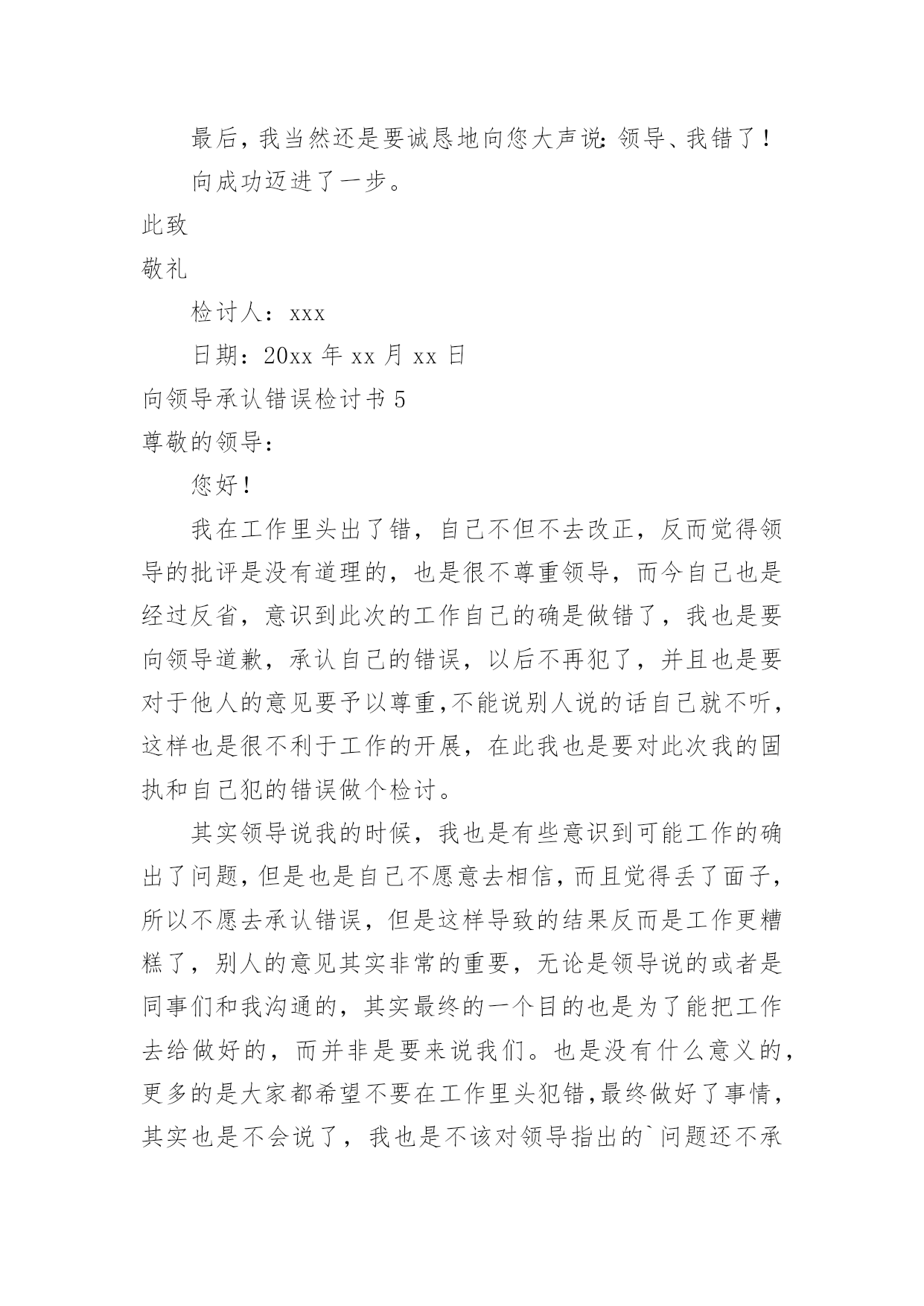 最后，我当然还是要诚恳地向您大声说：领导、我错了！

向成功迈进了一步。

此致

敬礼

检讨人：xxx

日期：20xx 年 xx 月 xx 日

向领导承认错误检讨书 5

尊敬的领导：

您好！

我在工作里头出了错，自己不但不去改正，反而觉得领导的批评是没有道理的，也是很不尊重领导，而今自己也是经过反省，意识到此次的工作自己的确是做错了，我也是要向领导道歉，承认自己的错误，以后不再犯了，并且也是要对于他人的意见要予以尊重，不能说别人说的话自己就不听，这样也是很不利于工作的开展，在此我也是要对此次我的固执和自己犯的错误做个检讨。

其实领导说我的时候，我也是有些意识到可能工作的确出了问题，但是也是自己不愿意去相信，而且觉得丢了面子，所以不愿去承认错误，但是这样导致的结果反而是工作更糟糕了，别人的意见其实非常的重要，无论是领导说的或者是同事们和我沟通的，其实最终的一个目的也是为了能把工作去给做好的，而并非是要来说我们。也是没有什么意义的，更多的是大家都希望不要在工作里头犯错，最终做好了事情，其实也是不会说了，我也是不该对领导指出的`问题还不承